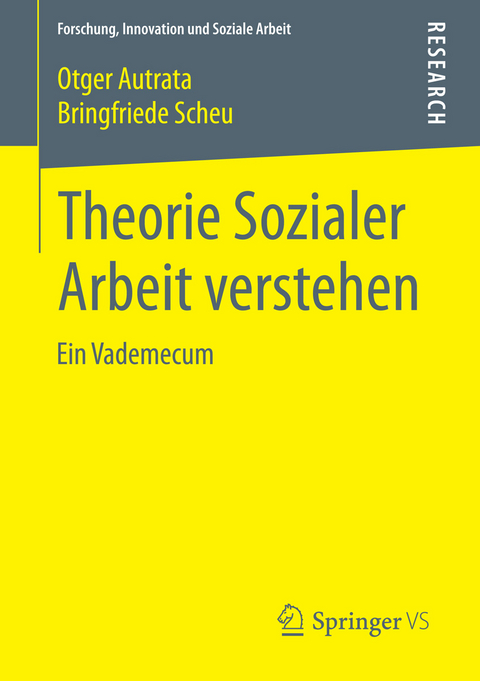 Forschung, Innovation und Soziale Arbeit

RESEARCH

Otger Autrata
Bringfriede Scheu

Theorie Sozialer Arbeit verstehen

Ein Vademecum

Springer VS